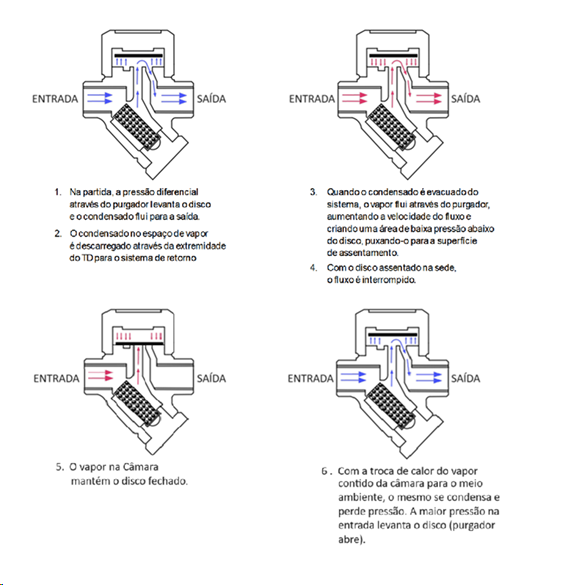 ENTRADA

SAÍDA

1. Na partida, a pressão diferencial através do purgador levanta o disco e o condensado flui para a saída.

2. O condensado no espaço de vapor é descarregado através da extremidade do TD para o sistema de retorno

ENTRADA

SAÍDA

3. Quando o condensado é evacuado do sistema, o vapor flui através do purgador, aumentando a velocidade do fluxo e criando uma área de baixa pressão abaixo do disco, puxando-o para a superfície de assentamento.

4. Com o disco assentado na sede, o fluxo é interrompido.

ENTRADA

SAÍDA

5. O vapor na Câmara mantém o disco fechado.

ENTRADA

SAÍDA

6 . Com a troca de calor do vapor contido da câmara para o meio ambiente, o mesmo se condensa e perde pressão. A maior pressão na entrada levanta o disco (purgador abre).